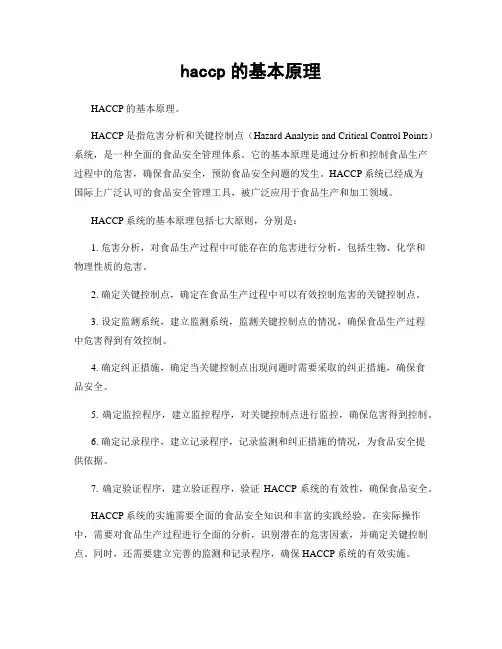 haccp 的基本原理

HACCP 的基本原理。

HACCP 是指危害分析和关键控制点（Hazard Analysis and Critical Control Points）系统，是一种全面的食品安全管理体系。它的基本原理是通过分析和控制食品生产过程中的危害，确保食品安全，预防食品安全问题的发生。HACCP 系统已经成为国际上广泛认可的食品安全管理工具，被广泛应用于食品生产和加工领域。

HACCP 系统的基本原理包括七大原则，分别是：

1. 危害分析，对食品生产过程中可能存在的危害进行分析，包括生物、化学和物理性质的危害。

2. 确定关键控制点，确定在食品生产过程中可以有效控制危害的关键控制点。

3. 设定监测系统，建立监测系统，监测关键控制点的情况，确保食品生产过程中危害得到有效控制。

4. 确定纠正措施，确定当关键控制点出现问题时需要采取的纠正措施，确保食品安全。

5. 确定监控程序，建立监控程序，对关键控制点进行监控，确保危害得到控制。

6. 确定记录程序，建立记录程序，记录监测和纠正措施的情况，为食品安全提供依据。

7. 确定验证程序，建立验证程序，验证 HACCP 系统的有效性，确保食品安全。

HACCP 系统的实施需要全面的食品安全知识和丰富的实践经验。在实际操作中，需要对食品生产过程进行全面的分析，识别潜在的危害因素，并确定关键控制点。同时，还需要建立完善的监测和记录程序，确保 HACCP 系统的有效实施。